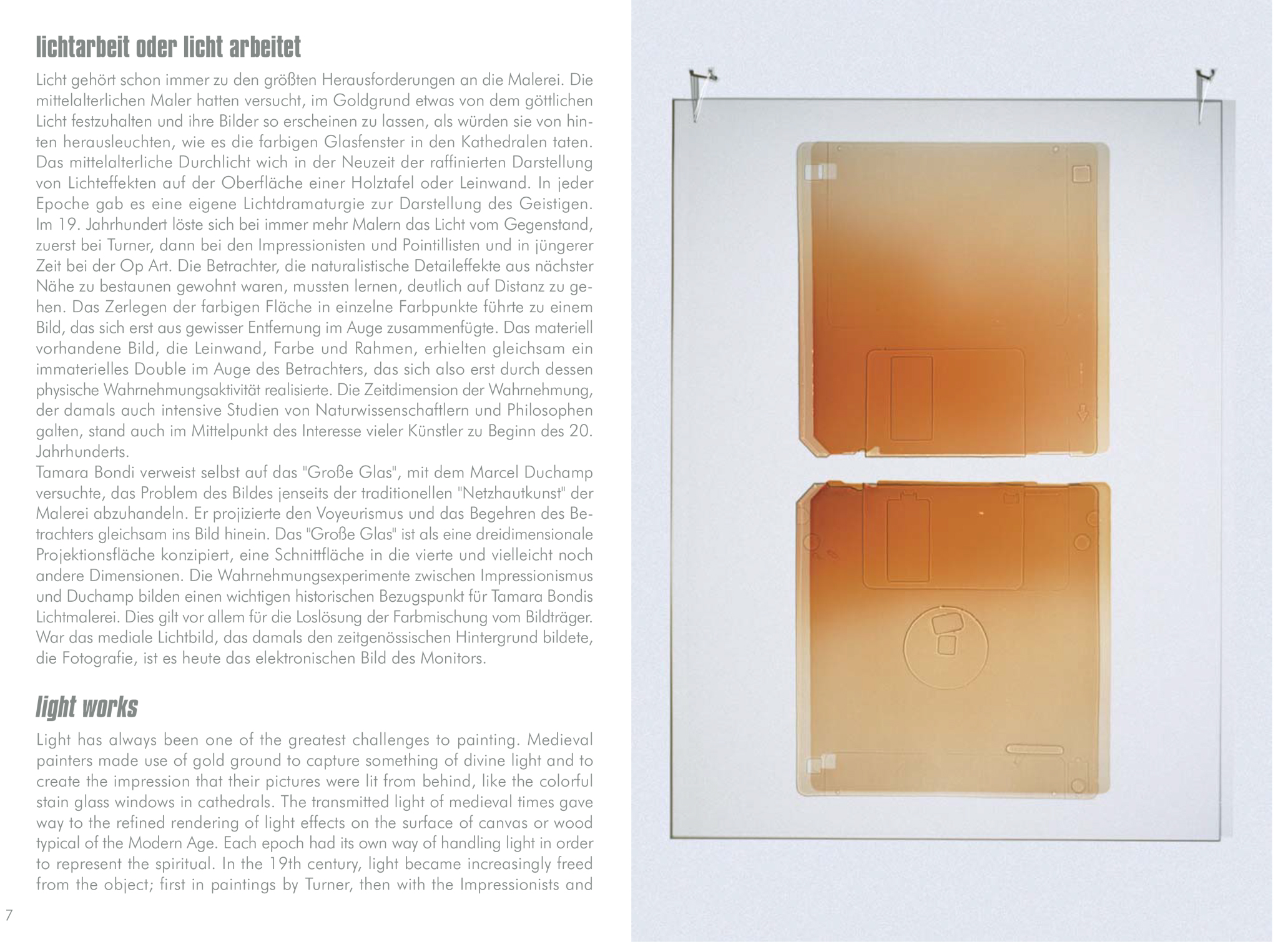 lichtarbeit oder licht arbeitet

Licht gehört schon immer zu den größten Herausforderungen an die Malerei. Die mittelalterlichen Maler hatten versucht, im Goldgrund etwas von dem göttlichen Licht festzuhalten und ihre Bilder so erscheinen zu lassen, als würden sie von hinten herausleuchten, wie es die farbigen Glasfenster in den Kathedralen taten. Das mittelalterliche Durchlicht wich in der Neuzeit der raffinierten Darstellung von Lichteffekten auf der Oberfläche einer Holztafel oder Leinwand. In jeder Epoche gab es eine eigene Lichtdramaturgie zur Darstellung des Geistigen. Im 19. Jahrhundert löste sich bei immer mehr Malern das Licht vom Gegenstand, zuerst bei Turner, dann bei den Impressionisten und Pointillisten und in jüngerer Zeit bei der Op Art. Die Betrachter, die naturalistische Detaileffekte aus nächster Nähe zu bestaunen gewohnt waren, mussten lernen, deutlich auf Distanz zu gehen. Das Zerlegen der farbigen Fläche in einzelne Farbpunkte führte zu einem Bild, das sich erst aus gewisser Entfernung im Auge zusammenfügte. Das materiell vorhandene Bild, die Leinwand, Farbe und Rahmen, erhielten gleichsam ein immaterielles Double im Auge des Betrachters, das sich also erst durch dessen physische Wahrnehmungsaktivität realisierte. Die Zeitdimension der Wahrnehmung, der damals auch intensive Studien von Naturwissenschaftlern und Philosophen galten, stand auch im Mittelpunkt des Interesse vieler Künstler zu Beginn des 20. Jahrhunderts.
Tamara Bondi verweist selbst auf das "Große Glas", mit dem Marcel Duchamp versuchte, das Problem des Bildes jenseits der traditionellen "Netzhautkunst" der Malerei abzuhandeln. Er projizierte den Voyeurismus und das Begehren des Betrachters gleichsam ins Bild hinein. Das "Große Glas" ist als eine dreidimensionale Projektionsfläche konzipiert, eine Schnittfläche in die vierte und vielleicht noch andere Dimensionen. Die Wahrnehmungsexperimente zwischen Impressionismus und Duchamp bilden einen wichtigen historischen Bezugspunkt für Tamara Bondis Lichtmalerei. Dies gilt vor allem für die Loslösung der Farbmischung vom Bildträger. War das mediale Lichtbild, das damals den zeitgenössischen Hintergrund bildete, die Fotografie, ist es heute das elektronischen Bild des Monitors.

light works

Light has always been one of the greatest challenges to painting. Medieval painters made use of gold ground to capture something of divine light and to create the impression that their pictures were lit from behind, like the colorful stain glass windows in cathedrals. The transmitted light of medieval times gave way to the refined rendering of light effects on the surface of canvas or wood typical of the Modern Age. Each epoch had its own way of handling light in order to represent the spiritual. In the 19th century, light became increasingly freed from the object; first in paintings by Turner, then with the Impressionists and

7